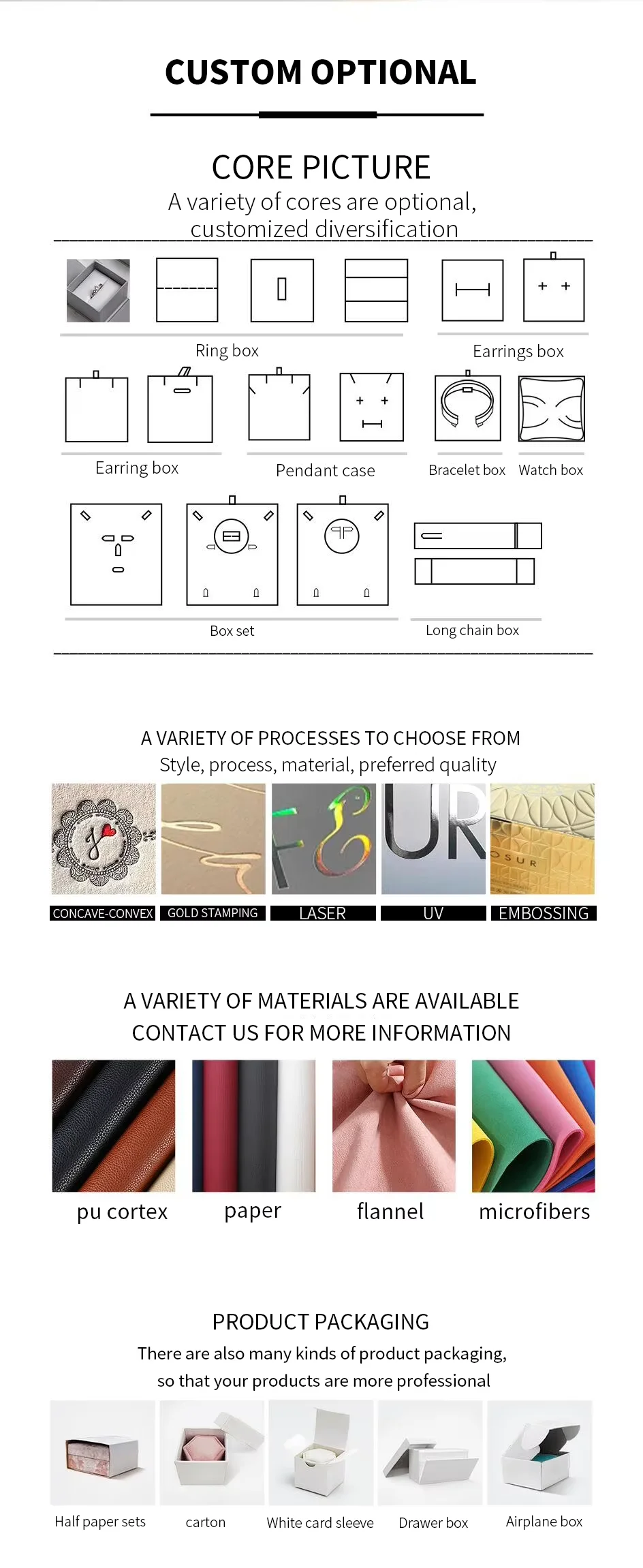 CUSTOM OPTIONAL

CORE PICTURE

A variety of cores are optional, customized diversification

Ring box

Earrings box

Earring box

Pendant case

Bracelet box

Watch box

Box set

Long chain box

A VARIETY OF PROCESSES TO CHOOSE FROM

Style, process, material, preferred quality

CONCAVE-CONVEX

GOLD STAMPING

LASER

UV

EMBOSSING

A VARIETY OF MATERIALS ARE AVAILABLE
CONTACT US FOR MORE INFORMATION

pu cortex

paper

flannel

microfibers

PRODUCT PACKAGING

There are also many kinds of product packaging, so that your products are more professional

Half paper sets

carton

White card sleeve

Drawer box

Airplane box